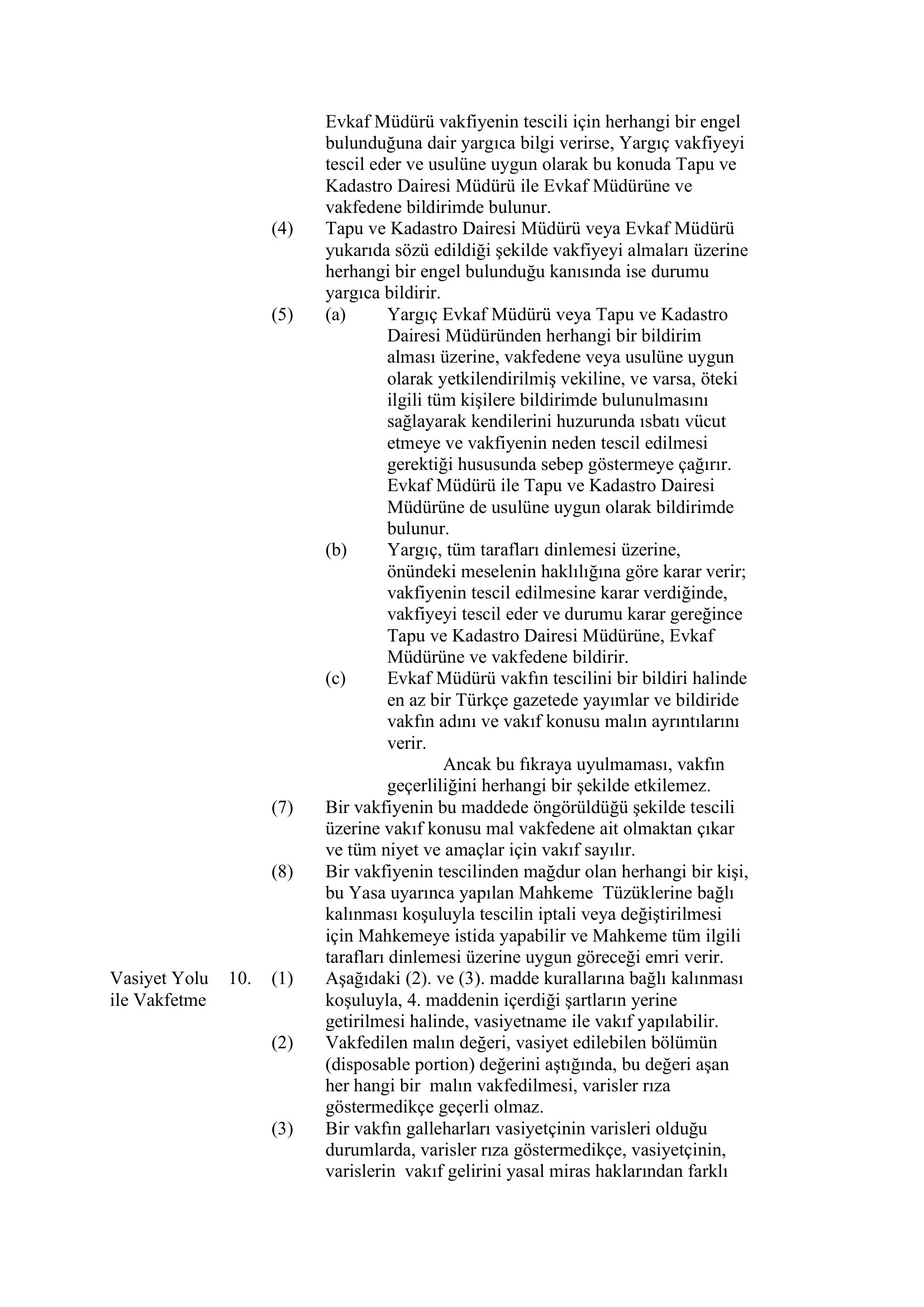 Evkaf Müdürü vakfiyenin tescili için herhangi bir engel bulunduğuna dair yargıca bilgi verirse, Yargıç vakfiyeyi tescil eder ve usulüne uygun olarak bu konuda Tapu ve Kadastro Dairesi Müdürü ile Evkaf Müdürüne ve vakfedene bildirimde bulunur.

(4) Tapu ve Kadastro Dairesi Müdürü veya Evkaf Müdürü yukarıda sözü edildiği şekilde vakfiyeyi almaları üzerine herhangi bir engel bulunduğu kanısında ise durumu yargıca bildirir.

(5) (a) Yargıç Evkaf Müdürü veya Tapu ve Kadastro Dairesi Müdüründen herhangi bir bildirim alması üzerine, vakfedene veya usulüne uygun olarak yetkilendirilmiş vekiline, ve varsa, öteki ilgili tüm kişilere bildirimde bulunulmasını sağlayarak kendilerini huzurunda ısbatı vücut etmeye ve vakfiyenin neden tescil edilmesi gerektiği hususunda sebep göstermeye çağırır. Evkaf Müdürü ile Tapu ve Kadastro Dairesi Müdürüne de usulüne uygun olarak bildirimde bulunur.

(b) Yargıç, tüm tarafları dinlemesi üzerine, önündeki meselenin haklılığına göre karar verir; vakfiyenin tescil edilmesine karar verdiğinde, vakfiyeyi tescil eder ve durumu karar gereğince Tapu ve Kadastro Dairesi Müdürüne, Evkaf Müdürüne ve vakfedene bildirir.

(c) Evkaf Müdürü vakfın tescilini bir bildiri halinde en az bir Türkçe gazetede yayımlar ve bildiride vakfın adını ve vakıf konusu malın ayrıntılarını verir.

Ancak bu fıkraya uyulmaması, vakfın geçerliliğini herhangi bir şekilde etkilemez.

(7) Bir vakfiyenin bu maddede öngörüldüğü şekilde tescili üzerine vakıf konusu mal vakfedene ait olmaktan çıkar ve tüm niyet ve amaçlar için vakıf sayılır.

(8) Bir vakfiyenin tescilinden mağdur olan herhangi bir kişi, bu Yasa uyarınca yapılan Mahkeme Tüzüklerine bağlı kalınması koşuluyla tescilin iptali veya değiştirilmesi için Mahkemeye istida yapabilir ve Mahkeme tüm ilgili tarafları dinlemesi üzerine uygun göreceği emri verir.

Vasiyet Yolu ile Vakfetme

10. (1) Aşağıdaki (2). ve (3). madde kurallarına bağlı kalınması koşuluyla, 4. maddenin içerdiği şartların yerine getirilmesi halinde, vasiyetname ile vakıf yapılabilir.

(2) Vakfedilen malın değeri, vasiyet edilebilen bölümün (disposable portion) değerini aştığında, bu değeri aşan her hangi bir malın vakfedilmesi, varisler rıza göstermedikçe geçerli olmaz.

(3) Bir vakfın galleharları vasiyetçinin varisleri olduğu durumlarda, varisler rıza göstermedikçe, vasiyetçinin, varislerin vakıf gelirini yasal miras haklarından farklı